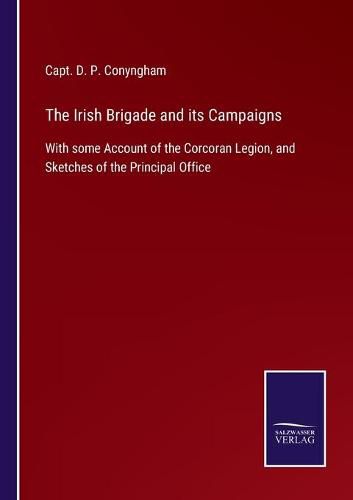 Capt. D. P. Conyngham

The Irish Brigade and its Campaigns

With some Account of the Corcoran Legion, and Sketches of the Principal Office

SALZWASSER VERLAG